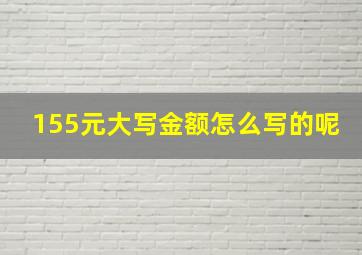 155元大写金额怎么写的呢